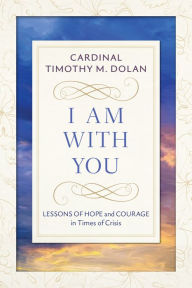 CARDINAL
TIMOTHY M. DOLAN

I AM
WITH
YOU

LESSONS OF HOPE and COURAGE
in Times of Crisis